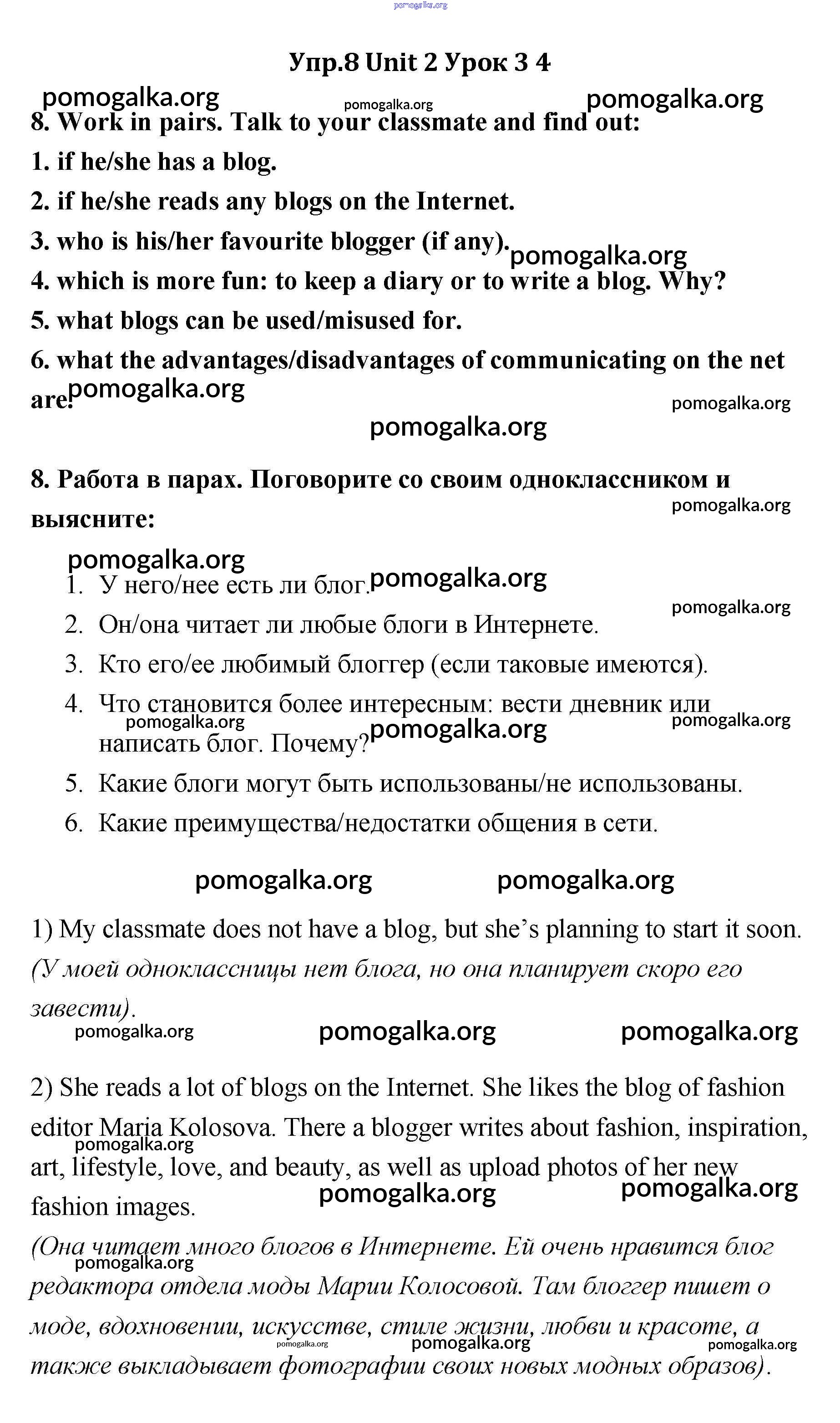 pomogalka.org

Упр.8 Unit 2 Урок 3 4

pomogalka.org pomogalka.org pomogalka.org

8. Work in pairs. Talk to your classmate and find out:

1. if he/she has a blog.

2. if he/she reads any blogs on the Internet.

3. who is his/her favourite blogger (if any). pomogalka.org

4. which is more fun: to keep a diary or to write a blog. Why?

5. what blogs can be used/misused for.

6. what the advantages/disadvantages of communicating on the net are. pomogalka.org pomogalka.org

pomogalka.org

8. Работа в парах. Поговорите со своим одноклассником и выясните: pomogalka.org

pomogalka.org

1. У него/нее есть ли блог. pomogalka.org pomogalka.org
2. Он/она читает ли любые блоги в Интернете.
3. Кто его/ее любимый блоггер (если таковые имеются).
4. Что становится более интересным: вести дневник или написать блог. Почему? pomogalka.org pomogalka.org pomogalka.org
5. Какие блоги могут быть использованы/не использованы.
6. Какие преимущества/недостатки общения в сети.

pomogalka.org pomogalka.org

1) My classmate does not have a blog, but she's planning to start it soon. (У моей одноклассницы нет блога, но она планирует скоро его завести).

pomogalka.org pomogalka.org pomogalka.org

2) She reads a lot of blogs on the Internet. She likes the blog of fashion editor Maria Kolosova. There a blogger writes about fashion, inspiration, art, lifestyle, love, and beauty, as well as upload photos of her new fashion images. pomogalka.org pomogalka.org pomogalka.org

(Она читает много блогов в Интернете. Ей очень нравится блог редактора отдела моды Марии Колосовой. Там блоггер пишет о моде, вдохновении, искусстве, стиле жизни, любви и красоте, а также выкладывает фотографии своих новых модных образов). pomogalka.org pomogalka.org pomogalka.org pomogalka.org